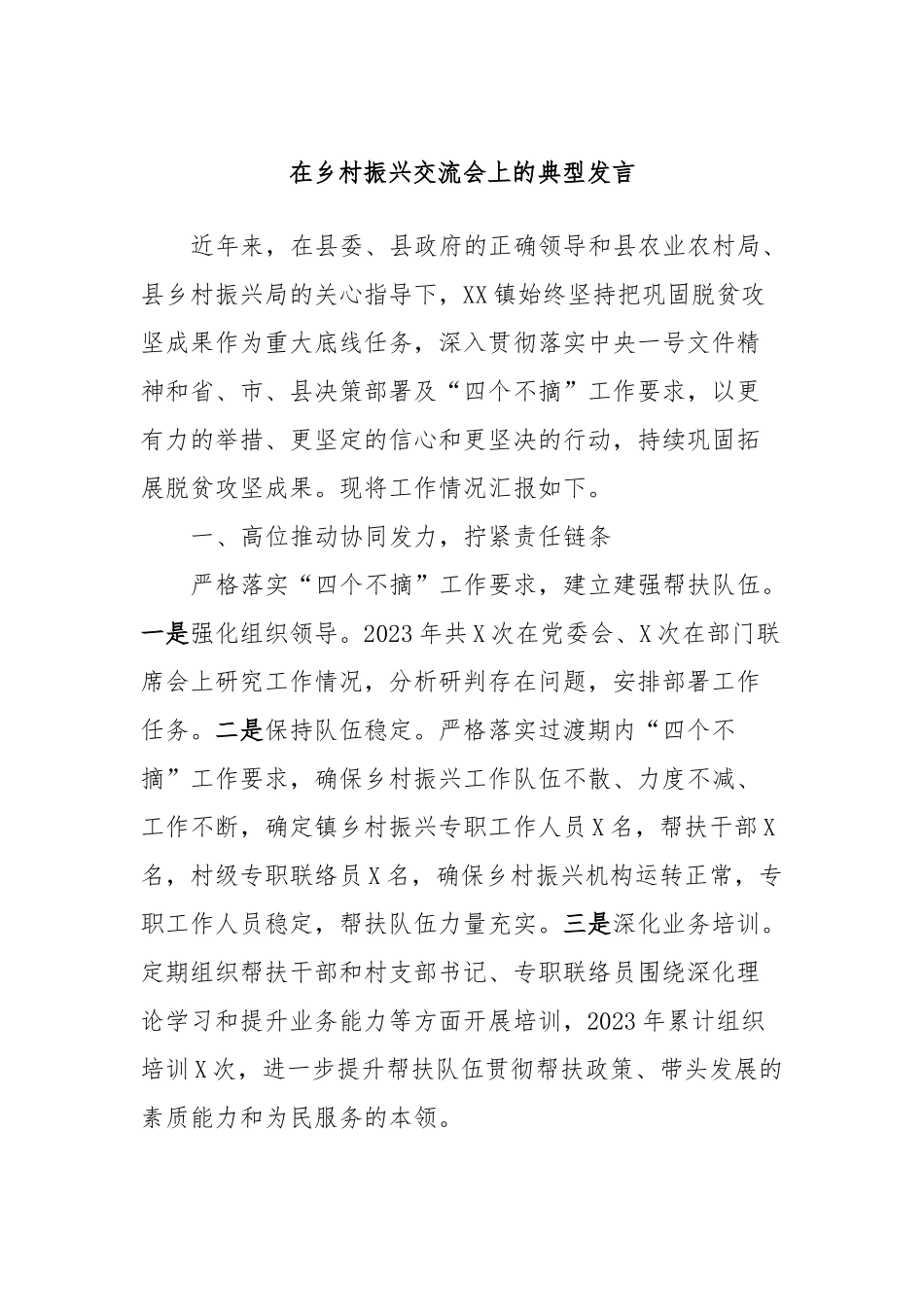 在乡村振兴交流会上的典型发言

近年来，在县委、县政府的正确领导和县农业农村局、县乡村振兴局的关心指导下，XX镇始终坚持把巩固脱贫攻坚成果作为重大底线任务，深入贯彻落实中央一号文件精神和省、市、县决策部署及“四个不摘”工作要求，以更有力的举措、更坚定的信心和更坚决的行动，持续巩固拓展脱贫攻坚成果。现将工作情况汇报如下。

一、高位推动协同发力，拧紧责任链条

严格落实“四个不摘”工作要求，建立建强帮扶队伍。一是强化组织领导。2023年共X次在党委会、X次在部门联席会上研究工作情况，分析研判存在问题，安排部署工作任务。二是保持队伍稳定。严格落实过渡期内“四个不摘”工作要求，确保乡村振兴工作队伍不散、力度不减、工作不断，确定镇乡村振兴专职工作人员X名，帮扶干部X名，村级专职联络员X名，确保乡村振兴机构运转正常，专职工作人员稳定，帮扶队伍力量充实。三是深化业务培训。定期组织帮扶干部和村支部书记、专职联络员围绕深化理论学习和提升业务能力等方面开展培训，2023年累计组织培训X次，进一步提升帮扶队伍贯彻帮扶政策、带头发展的素质能力和为民服务的本领。